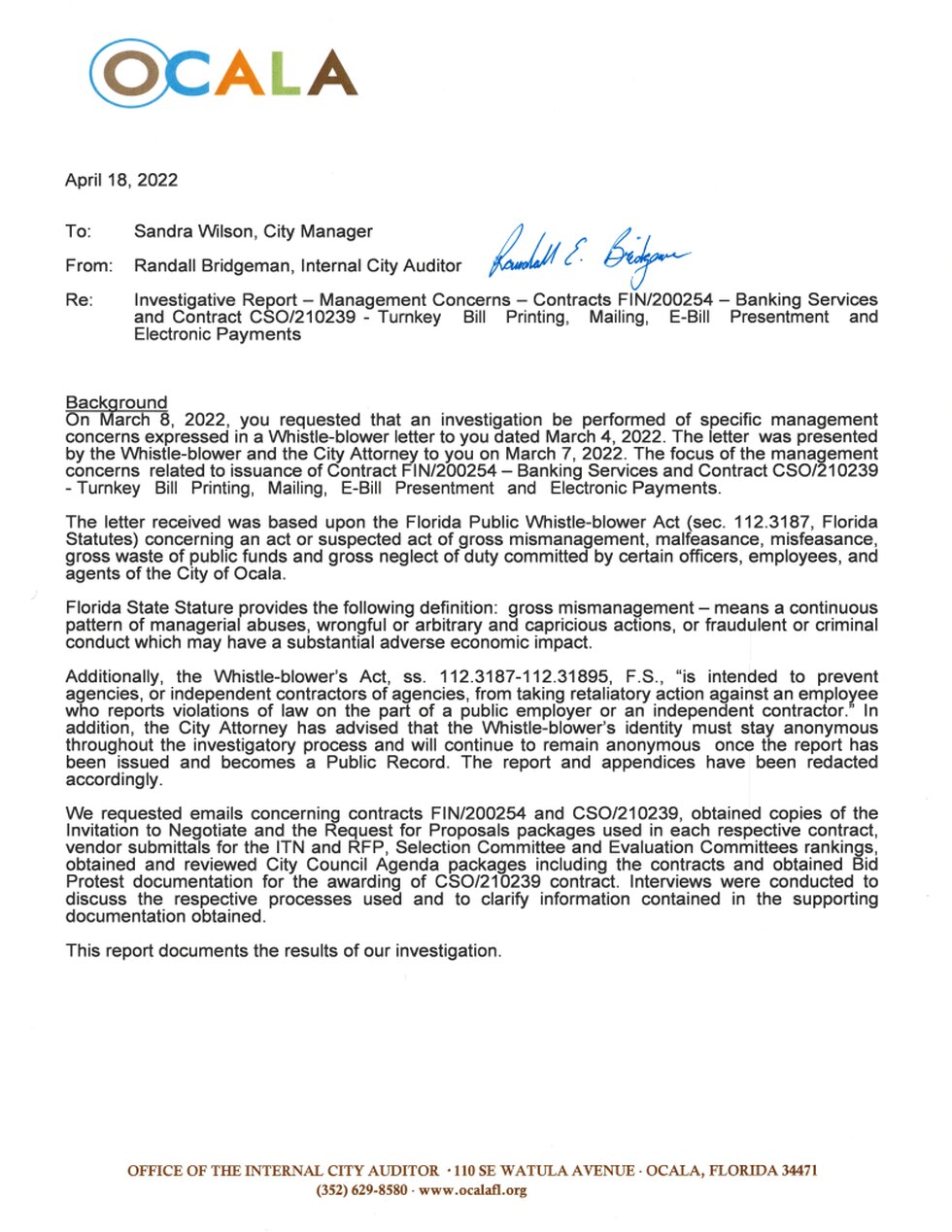 OCALA

April 18, 2022

To: Sandra Wilson, City Manager

From: Randall Bridgeman, Internal City Auditor Randall E. Bridgeman

Re: Investigative Report – Management Concerns – Contracts FIN/200254 – Banking Services and Contract CSO/210239 - Turnkey Bill Printing, Mailing, E-Bill Presentment and Electronic Payments

Background
On March 8, 2022, you requested that an investigation be performed of specific management concerns expressed in a Whistle-blower letter to you dated March 4, 2022. The letter was presented by the Whistle-blower and the City Attorney to you on March 7, 2022. The focus of the management concerns related to issuance of Contract FIN/200254 – Banking Services and Contract CSO/210239 - Turnkey Bill Printing, Mailing, E-Bill Presentment and Electronic Payments.

The letter received was based upon the Florida Public Whistle-blower Act (sec. 112.3187, Florida Statutes) concerning an act or suspected act of gross mismanagement, malfeasance, misfeasance, gross waste of public funds and gross neglect of duty committed by certain officers, employees, and agents of the City of Ocala.

Florida State Stature provides the following definition: gross mismanagement – means a continuous pattern of managerial abuses, wrongful or arbitrary and capricious actions, or fraudulent or criminal conduct which may have a substantial adverse economic impact.

Additionally, the Whistle-blower's Act, ss. 112.3187-112.31895, F.S., "is intended to prevent agencies, or independent contractors of agencies, from taking retaliatory action against an employee who reports violations of law on the part of a public employer or an independent contractor." In addition, the City Attorney has advised that the Whistle-blower's identity must stay anonymous throughout the investigatory process and will continue to remain anonymous once the report has been issued and becomes a Public Record. The report and appendices have been redacted accordingly.

We requested emails concerning contracts FIN/200254 and CSO/210239, obtained copies of the Invitation to Negotiate and the Request for Proposals packages used in each respective contract, vendor submittals for the ITN and RFP, Selection Committee and Evaluation Committees rankings, obtained and reviewed City Council Agenda packages including the contracts and obtained Bid Protest documentation for the awarding of CSO/210239 contract. Interviews were conducted to discuss the respective processes used and to clarify information contained in the supporting documentation obtained.

This report documents the results of our investigation.

OFFICE OF THE INTERNAL CITY AUDITOR · 110 SE WATULA AVENUE · OCALA, FLORIDA 34471
(352) 629-8580 · www.ocalafl.org